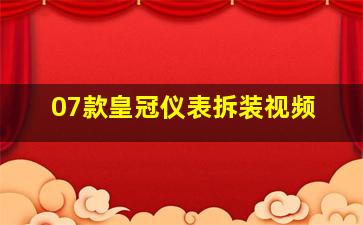 07款皇冠仪表拆装视频